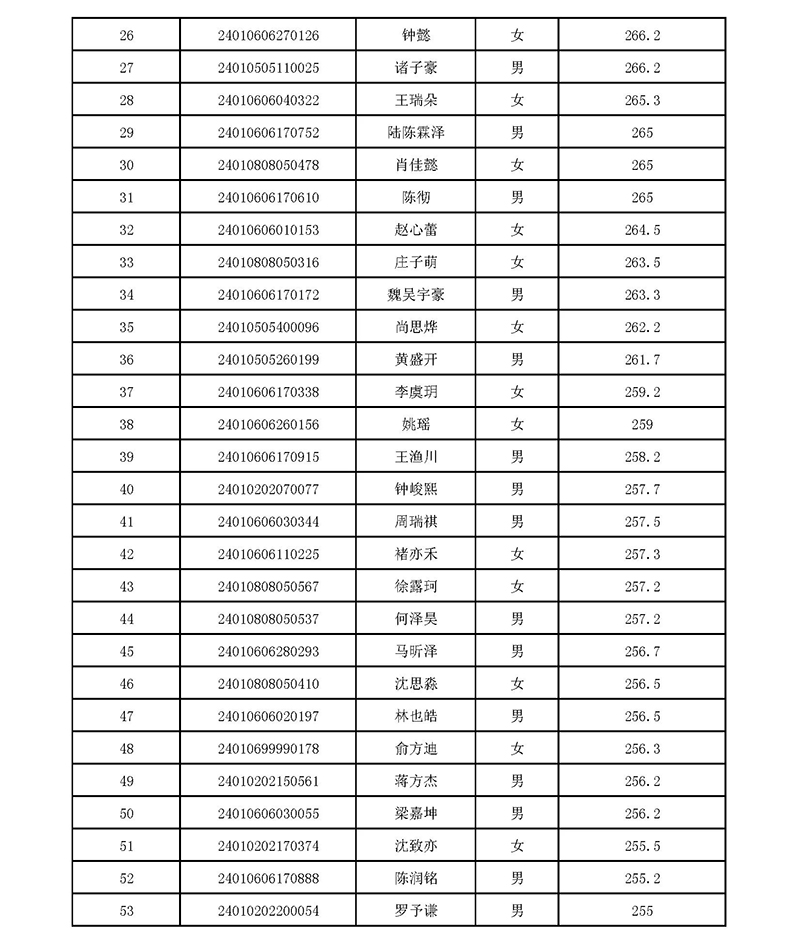 | 26 | 24010606270126 | 钟懿 | 女 | 266.2 |
|---|---|---|---|---|
| 27 | 24010505110025 | 诸子豪 | 男 | 266.2 |
| 28 | 24010606040322 | 王瑞朵 | 女 | 265.3 |
| 29 | 24010606170752 | 陆陈霖泽 | 男 | 265 |
| 30 | 24010808050478 | 肖佳懿 | 女 | 265 |
| 31 | 24010606170610 | 陈彻 | 男 | 265 |
| 32 | 24010606010153 | 赵心蕾 | 女 | 264.5 |
| 33 | 24010808050316 | 庄子萌 | 女 | 263.5 |
| 34 | 24010606170172 | 魏吴宇豪 | 男 | 263.3 |
| 35 | 24010505400096 | 尚思烨 | 女 | 262.2 |
| 36 | 24010505260199 | 黄盛开 | 男 | 261.7 |
| 37 | 24010606170338 | 李虞玥 | 女 | 259.2 |
| 38 | 24010606260156 | 姚瑶 | 女 | 259 |
| 39 | 24010606170915 | 王渔川 | 男 | 258.2 |
| 40 | 24010202070077 | 钟峻熙 | 男 | 257.7 |
| 41 | 24010606030344 | 周瑞祺 | 男 | 257.5 |
| 42 | 24010606110225 | 褚亦禾 | 女 | 257.3 |
| 43 | 24010808050567 | 徐露珂 | 女 | 257.2 |
| 44 | 24010808050537 | 何泽昊 | 男 | 257.2 |
| 45 | 24010606280293 | 马昕泽 | 男 | 256.7 |
| 46 | 24010808050410 | 沈思淼 | 女 | 256.5 |
| 47 | 24010606020197 | 林也皓 | 男 | 256.5 |
| 48 | 24010699990178 | 俞方迪 | 女 | 256.3 |
| 49 | 24010202150561 | 蒋方杰 | 男 | 256.2 |
| 50 | 24010606030055 | 梁嘉坤 | 男 | 256.2 |
| 51 | 24010202170374 | 沈致亦 | 女 | 255.5 |
| 52 | 24010606170888 | 陈润铭 | 男 | 255.2 |
| 53 | 24010202200054 | 罗予谦 | 男 | 255 |